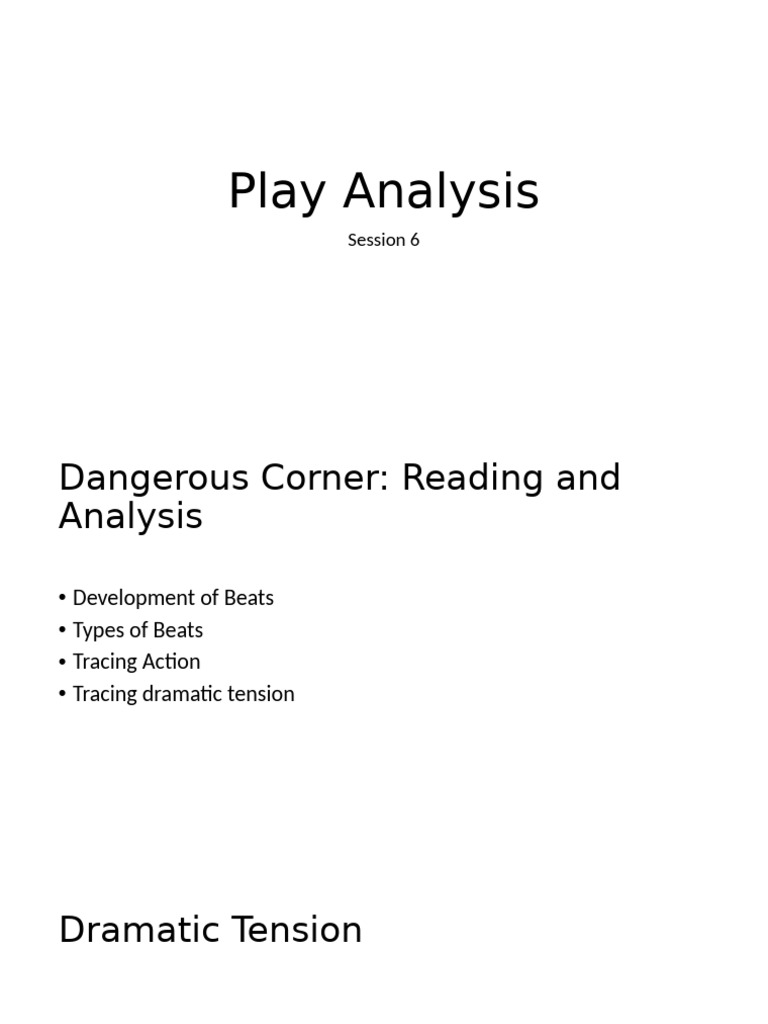 Play Analysis

Session 6

Dangerous Corner: Reading and Analysis

• Development of Beats
• Types of Beats
• Tracing Action
• Tracing dramatic tension

Dramatic Tension